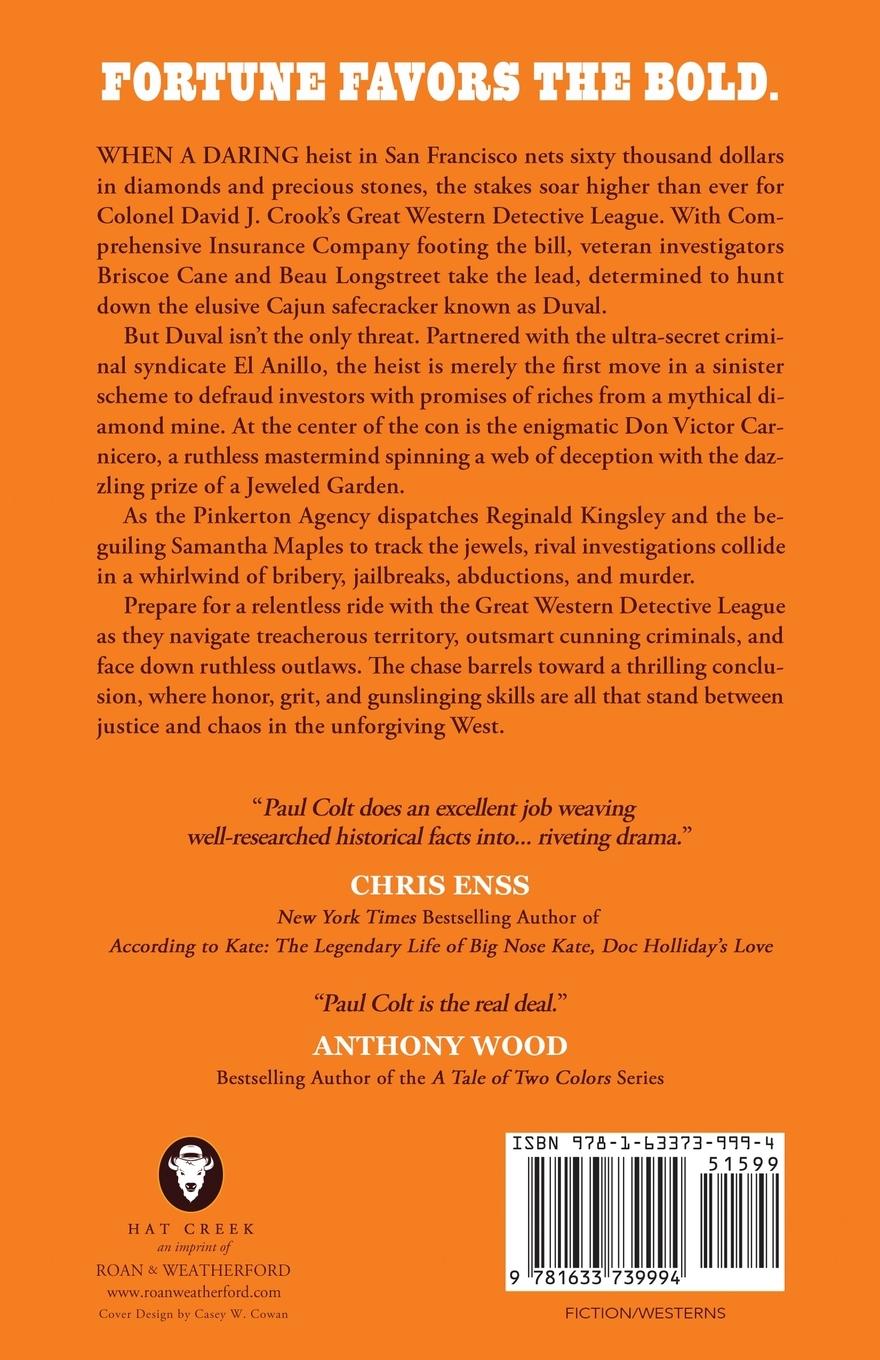 FORTUNE FAVORS THE BOLD.

WHEN A DARING heist in San Francisco nets sixty thousand dollars in diamonds and precious stones, the stakes soar higher than ever for Colonel David J. Crook's Great Western Detective League. With Comprehensive Insurance Company footing the bill, veteran investigators Briscoe Cane and Beau Longstreet take the lead, determined to hunt down the elusive Cajun safecracker known as Duval.

But Duval isn't the only threat. Partnered with the ultra-secret criminal syndicate El Anillo, the heist is merely the first move in a sinister scheme to defraud investors with promises of riches from a mythical diamond mine. At the center of the con is the enigmatic Don Victor Carnicero, a ruthless mastermind spinning a web of deception with the dazzling prize of a Jeweled Garden.

As the Pinkerton Agency dispatches Reginald Kingsley and the beguiling Samantha Maples to track the jewels, rival investigations collide in a whirlwind of bribery, jailbreaks, abductions, and murder.

Prepare for a relentless ride with the Great Western Detective League as they navigate treacherous territory, outsmart cunning criminals, and face down ruthless outlaws. The chase barrels toward a thrilling conclusion, where honor, grit, and gunslinging skills are all that stand between justice and chaos in the unforgiving West.

"Paul Colt does an excellent job weaving well-researched historical facts into... riveting drama."

CHRIS ENSS
New York Times Bestselling Author of
According to Kate: The Legendary Life of Big Nose Kate, Doc Holliday's Love

"Paul Colt is the real deal."

ANTHONY WOOD
Bestselling Author of the A Tale of Two Colors Series

HAT CREEK
an imprint of
ROAN & WEATHERFORD
www.roanweatherford.com
Cover Design by Casey W. Cowan

ISBN 978-1-63373-999-4
51599
9 781633 739994

FICTION/WESTERNS